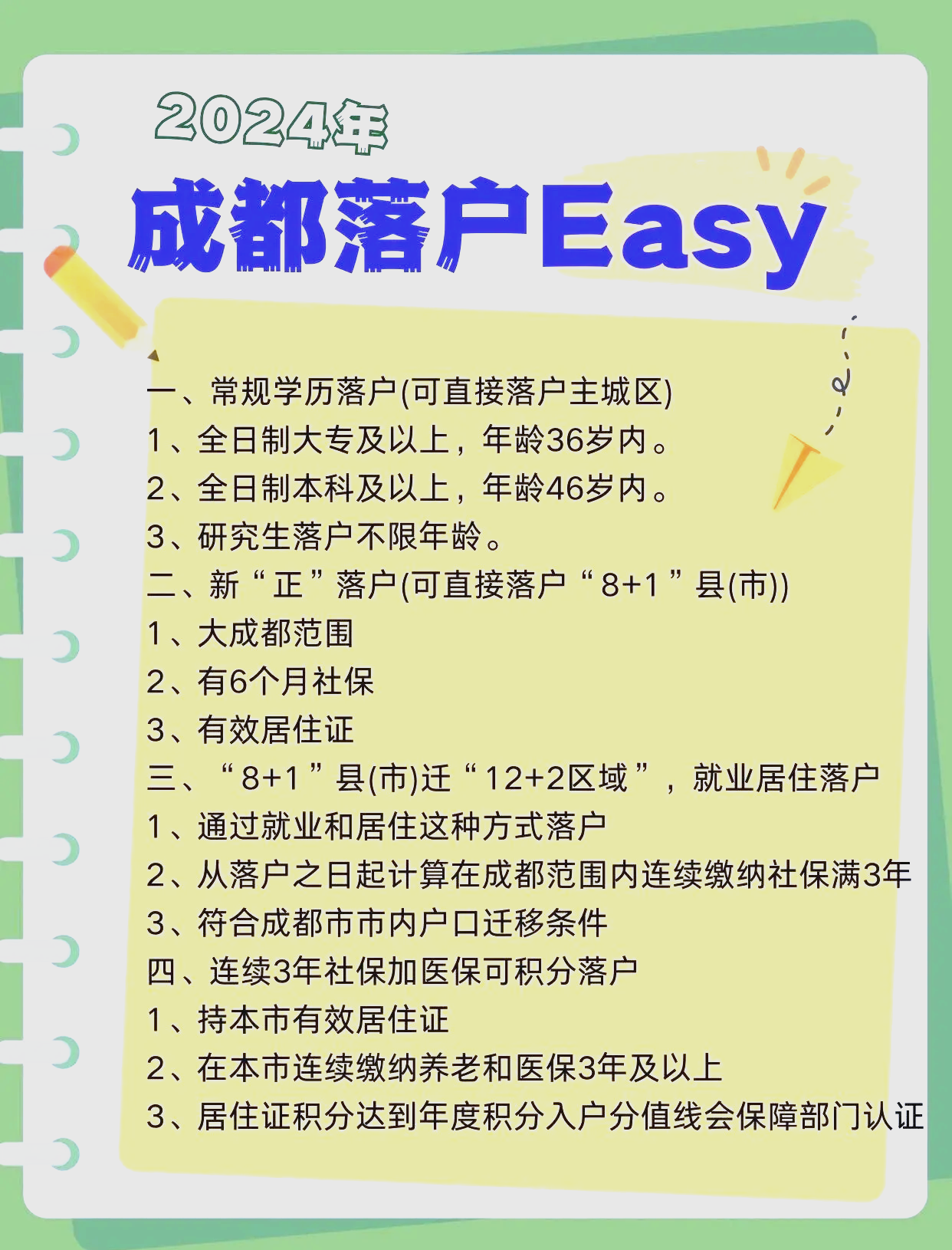 2024年

成都落户Easy

一、常规学历落户(可直接落户主城区)
1、全日制大专及以上，年龄36岁内。
2、全日制本科及以上，年龄46岁内。
3、研究生落户不限年龄。
二、新“正”落户(可直接落户“8+1”县(市))
1、大成都范围
2、有6个月社保
3、有效居住证
三、“8+1”县(市)迁“12+2区域”，就业居住落户
1、通过就业和居住这种方式落户
2、从落户之日起计算在成都范围内连续缴纳社保满3年
3、符合成都市市内户口迁移条件
四、连续3年社保加医保可积分落户
1、持本市有效居住证
2、在本市连续缴纳养老和医保3年及以上
3、居住证积分达到年度积分入户分值线会保障部门认证